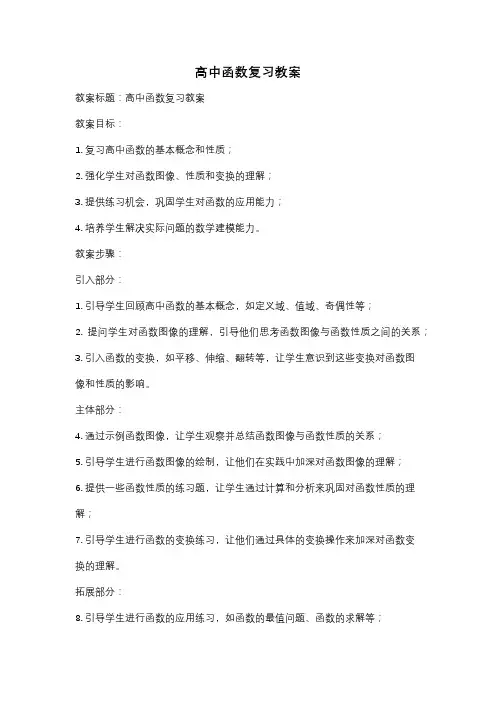 高中函数复习教案

教案标题：高中函数复习教案

教案目标：

1. 复习高中函数的基本概念和性质；

2. 强化学生对函数图像、性质和变换的理解；

3. 提供练习机会，巩固学生对函数的应用能力；

4. 培养学生解决实际问题的数学建模能力。

教案步骤：

引入部分：

1. 引导学生回顾高中函数的基本概念，如定义域、值域、奇偶性等；

2. 提问学生对函数图像的理解，引导他们思考函数图像与函数性质之间的关系；

3. 引入函数的变换，如平移、伸缩、翻转等，让学生意识到这些变换对函数图像和性质的影响。

主体部分：

4. 通过示例函数图像，让学生观察并总结函数图像与函数性质的关系；

5. 引导学生进行函数图像的绘制，让他们在实践中加深对函数图像的理解；

6. 提供一些函数性质的练习题，让学生通过计算和分析来巩固对函数性质的理解；

7. 引导学生进行函数的变换练习，让他们通过具体的变换操作来加深对函数变换的理解。

拓展部分：

8. 引导学生进行函数的应用练习，如函数的最值问题、函数的求解等；